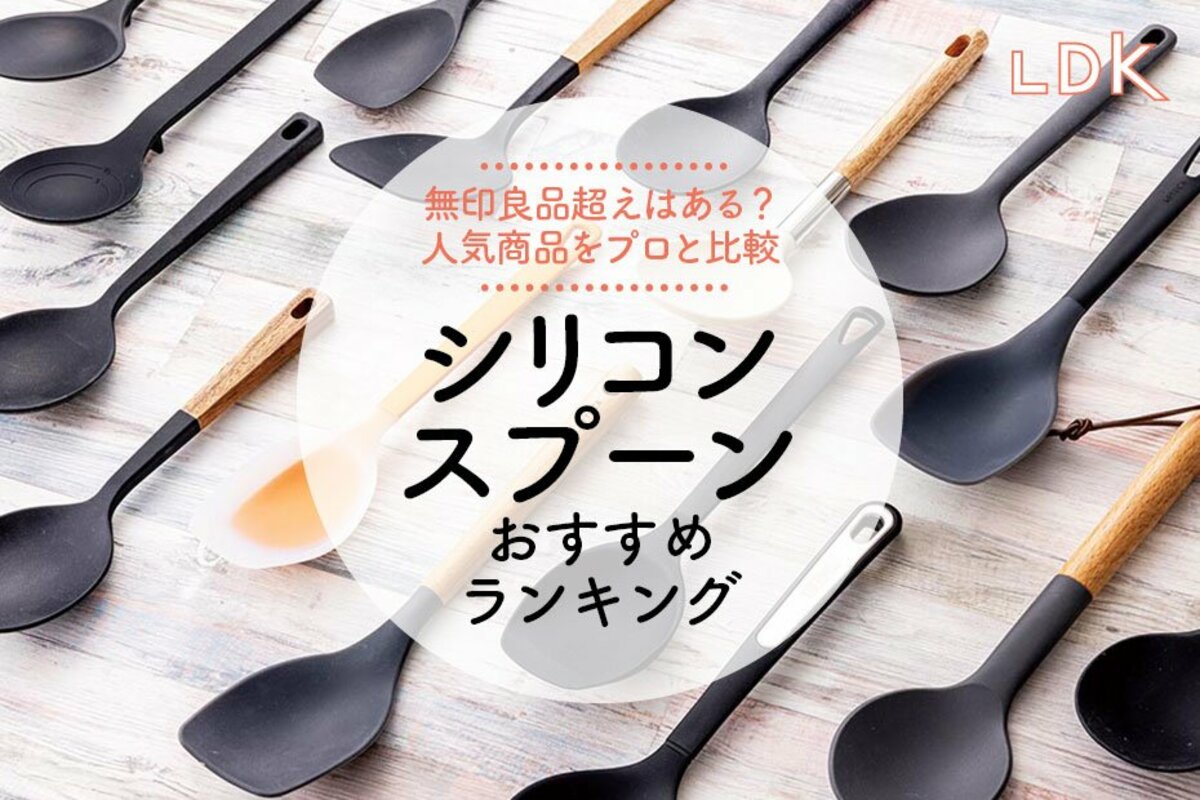 LDK

無印良品超えはある？
人気商品をプロと比較

シリコン
スプーン
おすすめ
ランキング